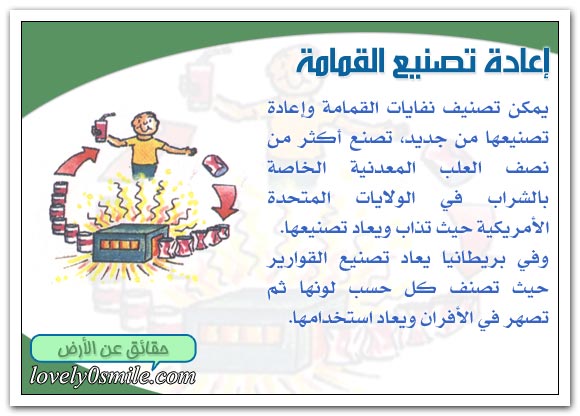 إعادة تصنيع القمامة

يمكن تصنيف نفايات القمامة وإعادة تصنيعها من جديد، تصنع أكثر من نصف العلب المعدنية الخاصة بالشراب في الولايات المتحدة الأمريكية حيث تذاب ويعاد تصنيعها. وفي بريطانيا يعاد تصنيع القوارير حيث تصنف كل حسب لونها ثم تصهر في الأفران ويعاد استخدامها.

حقائق عن الأرض

lovely0smile.com